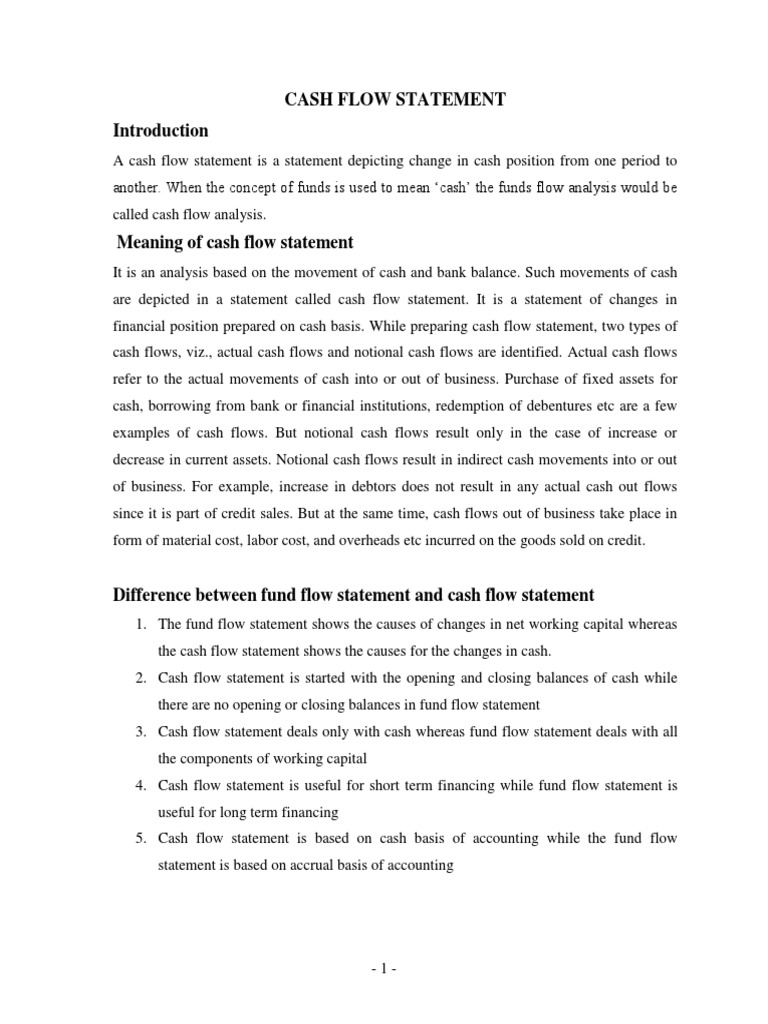 CASH FLOW STATEMENT

Introduction

A cash flow statement is a statement depicting change in cash position from one period to another. When the concept of funds is used to mean 'cash' the funds flow analysis would be called cash flow analysis.

Meaning of cash flow statement

It is an analysis based on the movement of cash and bank balance. Such movements of cash are depicted in a statement called cash flow statement. It is a statement of changes in financial position prepared on cash basis. While preparing cash flow statement, two types of cash flows, viz., actual cash flows and notional cash flows are identified. Actual cash flows refer to the actual movements of cash into or out of business. Purchase of fixed assets for cash, borrowing from bank or financial institutions, redemption of debentures etc are a few examples of cash flows. But notional cash flows result only in the case of increase or decrease in current assets. Notional cash flows result in indirect cash movements into or out of business. For example, increase in debtors does not result in any actual cash out flows since it is part of credit sales. But at the same time, cash flows out of business take place in form of material cost, labor cost, and overheads etc incurred on the goods sold on credit.

Difference between fund flow statement and cash flow statement

1. The fund flow statement shows the causes of changes in net working capital whereas the cash flow statement shows the causes for the changes in cash.
2. Cash flow statement is started with the opening and closing balances of cash while there are no opening or closing balances in fund flow statement
3. Cash flow statement deals only with cash whereas fund flow statement deals with all the components of working capital
4. Cash flow statement is useful for short term financing while fund flow statement is useful for long term financing
5. Cash flow statement is based on cash basis of accounting while the fund flow statement is based on accrual basis of accounting

- 1 -